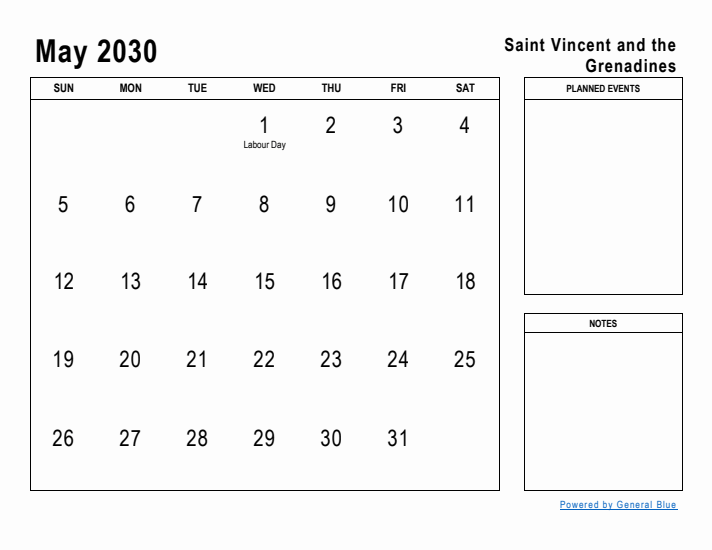 May 2030

Saint Vincent and the Grenadines

| SUN | MON | TUE | WED | THU | FRI | SAT |
|---|---|---|---|---|---|---|
| | | | 1 Labour Day | 2 | 3 | 4 |
| 5 | 6 | 7 | 8 | 9 | 10 | 11 |
| 12 | 13 | 14 | 15 | 16 | 17 | 18 |
| 19 | 20 | 21 | 22 | 23 | 24 | 25 |
| 26 | 27 | 28 | 29 | 30 | 31 | |

PLANNED EVENTS

NOTES

Powered by General Blue